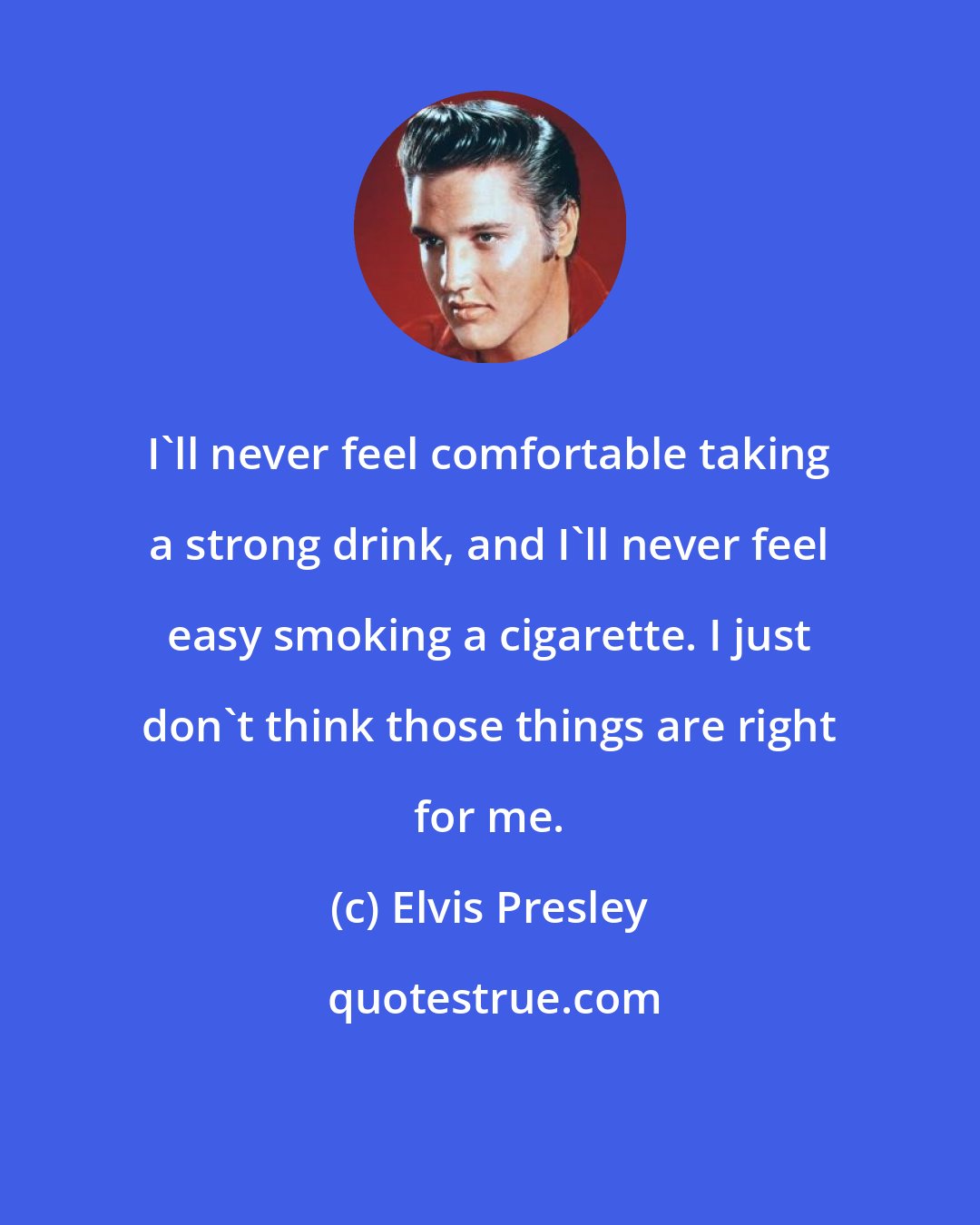 I`ll never feel comfortable taking a strong drink, and I`ll never feel easy smoking a cigarette. I just don`t think those things are right for me.

(c) Elvis Presley

quotestrue.com